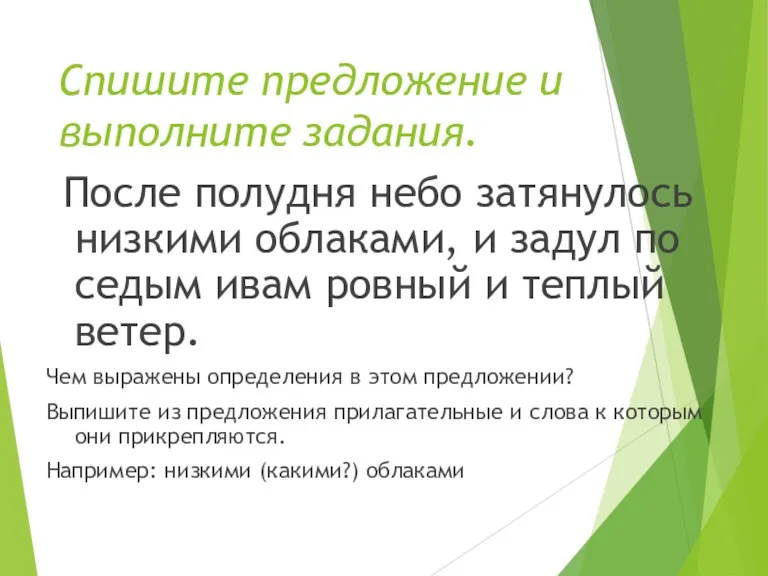 Спишите предложение и выполните задания.

После полудня небо затянулось низкими облаками, и задул по седым ивам ровный и теплый ветер.

Чем выражены определения в этом предложении?

Выпишите из предложения прилагательные и слова к которым они прикрепляются.

Например: низкими (какими?) облаками